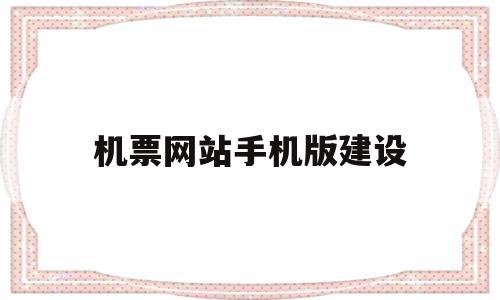 机票网站手机版建设